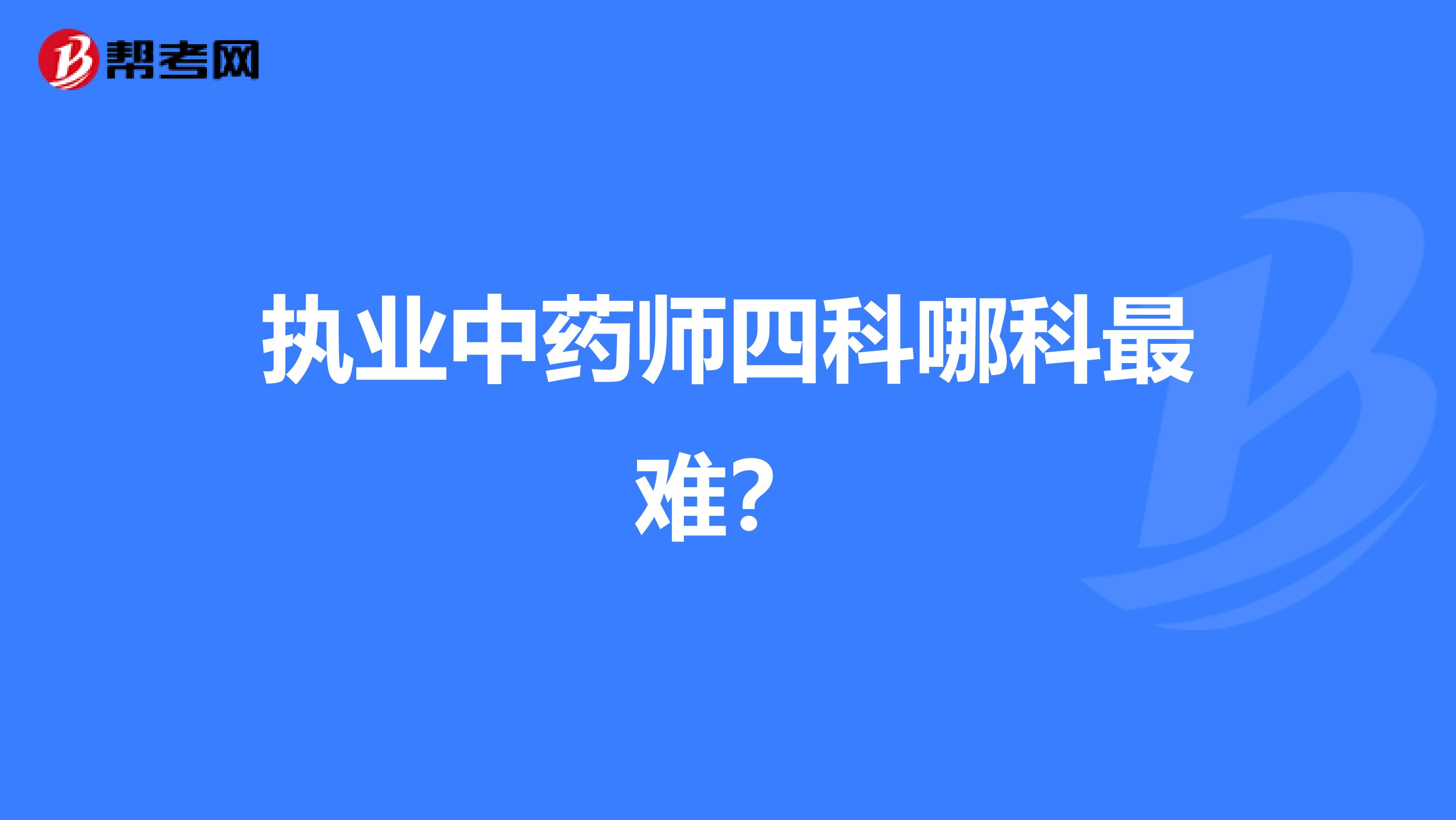 帮考网

执业中药师四科哪科最难？